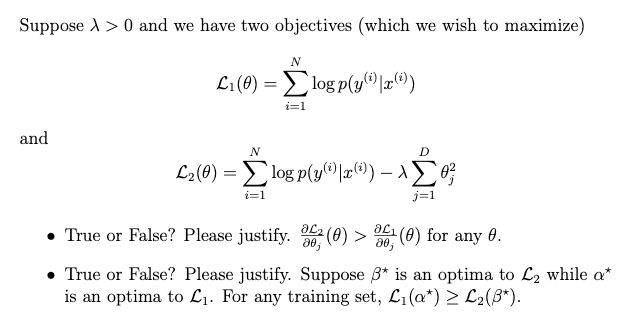 Suppose $\lambda > 0$ and we have two objectives (which we wish to maximize)

$$\mathcal{L}_1(\theta) = \sum_{i=1}^{N} \log p(y^{(i)}|x^{(i)})$$

and

$$\mathcal{L}_2(\theta) = \sum_{i=1}^{N} \log p(y^{(i)}|x^{(i)}) - \lambda \sum_{j=1}^{D} \theta_j^2$$

• True or False? Please justify. $\frac{\partial \mathcal{L}_2}{\partial \theta_j}(\theta) > \frac{\partial \mathcal{L}_1}{\partial \theta_j}(\theta)$ for any $\theta$.

• True or False? Please justify. Suppose $\beta^\star$ is an optima to $\mathcal{L}_2$ while $\alpha^\star$ is an optima to $\mathcal{L}_1$. For any training set, $\mathcal{L}_1(\alpha^\star) \geq \mathcal{L}_2(\beta^\star)$.